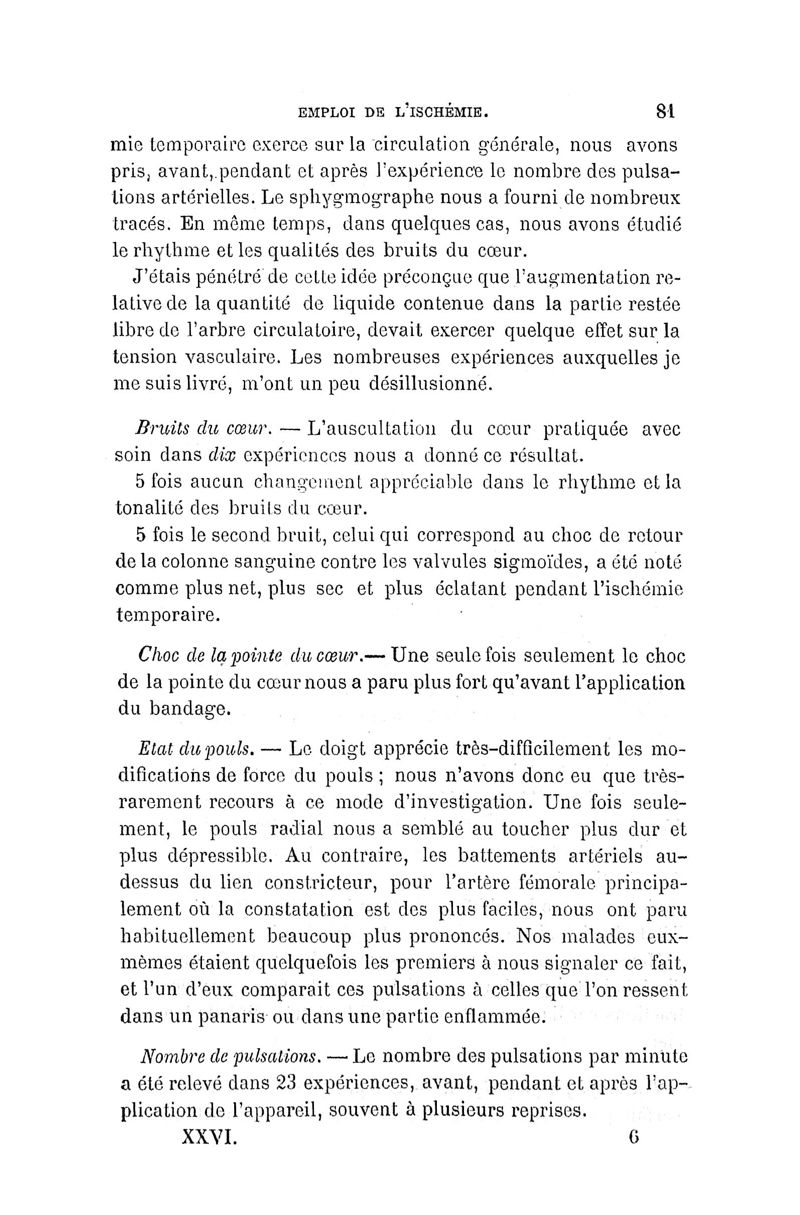 EMPLOI DE L'ISCHÉMIE. 81

mie temporaire exerce sur la circulation générale, nous avons pris, avant, pendant et après l'expérience le nombre des pulsations artérielles. Le sphygmographe nous a fourni de nombreux tracés. En même temps, dans quelques cas, nous avons étudié le rhythme et les qualités des bruits du cœur.

J'étais pénétré de cette idée préconçue que l'augmentation relative de la quantité de liquide contenue dans la partie restée libre de l'arbre circulatoire, devait exercer quelque effet sur la tension vasculaire. Les nombreuses expériences auxquelles je me suis livré, m'ont un peu désillusionné.

Bruits du cœur. — L'auscultation du cœur pratiquée avec soin dans dix expériences nous a donné ce résultat.

5 fois aucun changement appréciable dans le rhythme et la tonalité des bruits du cœur.

5 fois le second bruit, celui qui correspond au choc de retour de la colonne sanguine contre les valvules sigmoïdes, a été noté comme plus net, plus sec et plus éclatant pendant l'ischémie temporaire.

Choc de la pointe du cœur.— Une seule fois seulement le choc de la pointe du cœur nous a paru plus fort qu'avant l'application du bandage.

Etat du pouls. — Le doigt apprécie très-difficilement les modifications de force du pouls ; nous n'avons donc eu que très-rarement recours à ce mode d'investigation. Une fois seulement, le pouls radial nous a semblé au toucher plus dur et plus dépressible. Au contraire, les battements artériels au-dessus du lien constricteur, pour l'artère fémorale principalement où la constatation est des plus faciles, nous ont paru habituellement beaucoup plus prononcés. Nos malades eux-mêmes étaient quelquefois les premiers à nous signaler ce fait, et l'un d'eux comparait ces pulsations à celles que l'on ressent dans un panaris ou dans une partie enflammée.

Nombre de pulsations. — Le nombre des pulsations par minute a été relevé dans 23 expériences, avant, pendant et après l'application de l'appareil, souvent à plusieurs reprises.

XXVI. 6